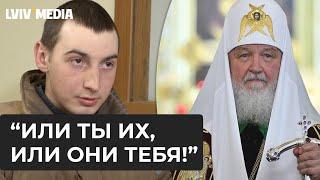 LVIV MEDIA

“ИЛИ ТЫ ИХ, ИЛИ ОНИ ТЕБЯ!”